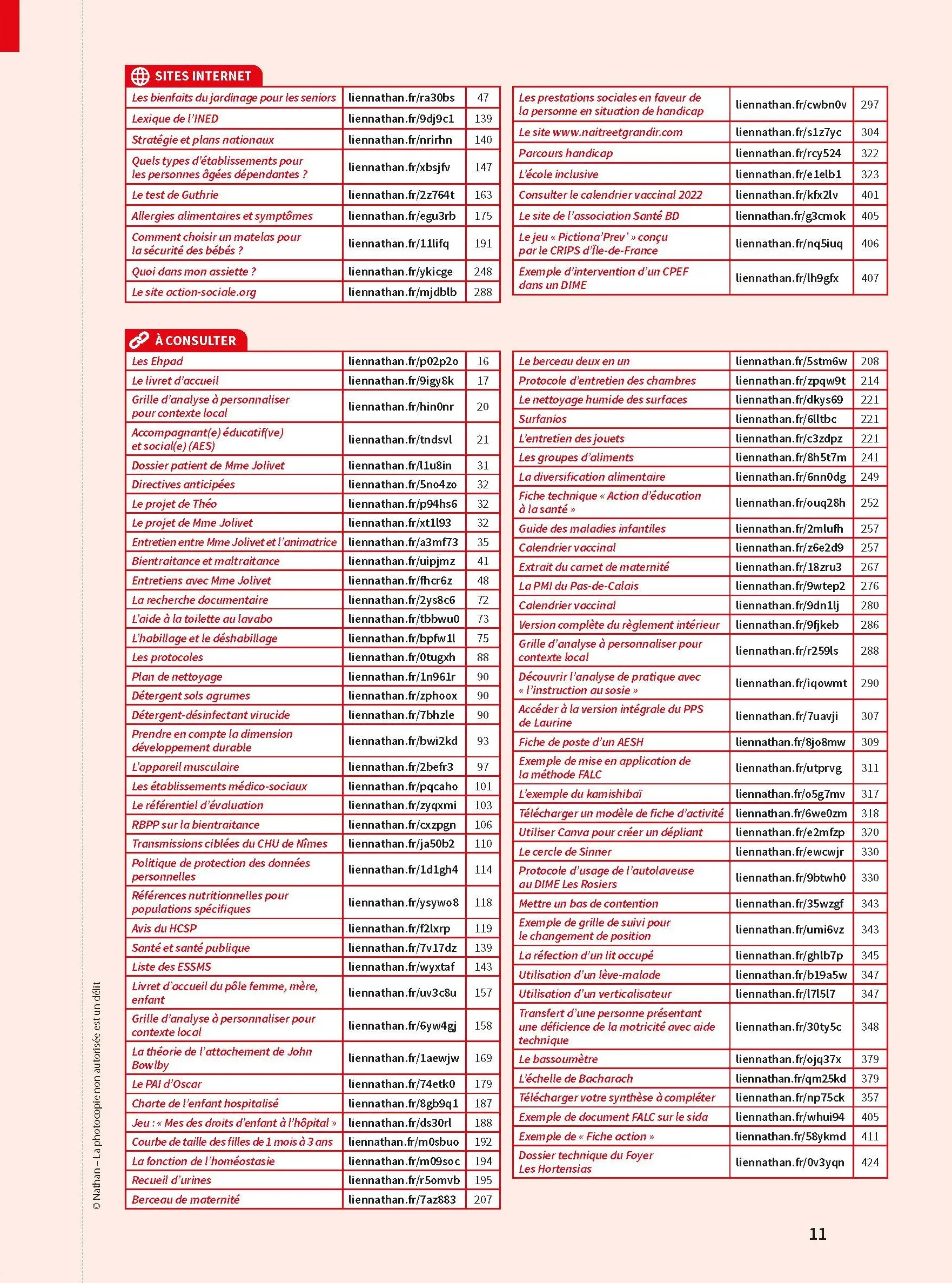 SITES INTERNET

| | | |
|---|---|---|
| Les bienfaits du jardinage pour les seniors | liennathan.fr/ra30bs | 47 |
| Lexique de l'INED | liennathan.fr/9dj9c1 | 139 |
| Stratégie et plans nationaux | liennathan.fr/nrirhn | 140 |
| Quels types d'établissements pour les personnes âgées dépendantes ? | liennathan.fr/xbsjfv | 147 |
| Le test de Guthrie | liennathan.fr/2z764t | 163 |
| Allergies alimentaires et symptômes | liennathan.fr/egu3rb | 175 |
| Comment choisir un matelas pour la sécurité des bébés ? | liennathan.fr/11lifq | 191 |
| Quoi dans mon assiette ? | liennathan.fr/ykicge | 248 |
| Le site action-sociale.org | liennathan.fr/mjdblb | 288 |

| | | |
|---|---|---|
| Les prestations sociales en faveur de la personne en situation de handicap | liennathan.fr/cwbn0v | 297 |
| Le site www.naitreetgrandir.com | liennathan.fr/s1z7yc | 304 |
| Parcours handicap | liennathan.fr/rcy524 | 322 |
| L'école inclusive | liennathan.fr/e1elb1 | 323 |
| Consulter le calendrier vaccinal 2022 | liennathan.fr/kfx2lv | 401 |
| Le site de l'association Santé BD | liennathan.fr/g3cmok | 405 |
| Le jeu « Pictiona'Prev' » conçu par le CRIPS d'Île-de-France | liennathan.fr/nq5iuq | 406 |
| Exemple d'intervention d'un CPEF dans un DIME | liennathan.fr/lh9gfx | 407 |

À CONSULTER

| | | |
|---|---|---|
| Les Ehpad | liennathan.fr/p02p2o | 16 |
| Le livret d'accueil | liennathan.fr/9igy8k | 17 |
| Grille d'analyse à personnaliser pour contexte local | liennathan.fr/hin0nr | 20 |
| Accompagnant(e) éducatif(ve) et social(e) (AES) | liennathan.fr/tndsvl | 21 |
| Dossier patient de Mme Jolivet | liennathan.fr/l1u8in | 31 |
| Directives anticipées | liennathan.fr/5no4zo | 32 |
| Le projet de Théo | liennathan.fr/p94hs6 | 32 |
| Le projet de Mme Jolivet | liennathan.fr/xt1l93 | 32 |
| Entretien entre Mme Jolivet et l'animatrice | liennathan.fr/a3mf73 | 35 |
| Bientraitance et maltraitance | liennathan.fr/uipjmz | 41 |
| Entretiens avec Mme Jolivet | liennathan.fr/fhcr6z | 48 |
| La recherche documentaire | liennathan.fr/2ys8c6 | 72 |
| L'aide à la toilette au lavabo | liennathan.fr/tbbwu0 | 73 |
| L'habillage et le déshabillage | liennathan.fr/bpfw1l | 75 |
| Les protocoles | liennathan.fr/0tugxh | 88 |
| Plan de nettoyage | liennathan.fr/1n961r | 90 |
| Détergent sols agrumes | liennathan.fr/zphoox | 90 |
| Détergent-désinfectant virucide | liennathan.fr/7bhzle | 90 |
| Prendre en compte la dimension développement durable | liennathan.fr/bwi2kd | 93 |
| L'appareil musculaire | liennathan.fr/2befr3 | 97 |
| Les établissements médico-sociaux | liennathan.fr/pqcaho | 101 |
| Le référentiel d'évaluation | liennathan.fr/zyqxmi | 103 |
| RBPP sur la bientraitance | liennathan.fr/cxzpgn | 106 |
| Transmissions ciblées du CHU de Nîmes | liennathan.fr/ja50b2 | 110 |
| Politique de protection des données personnelles | liennathan.fr/1d1gh4 | 114 |
| Références nutritionnelles pour populations spécifiques | liennathan.fr/ysywo8 | 118 |
| Avis du HCSP | liennathan.fr/f2lxrp | 119 |
| Santé et santé publique | liennathan.fr/7v17dz | 139 |
| Liste des ESSMS | liennathan.fr/wyxtaf | 143 |
| Livret d'accueil du pôle femme, mère, enfant | liennathan.fr/uv3c8u | 157 |
| Grille d'analyse à personnaliser pour contexte local | liennathan.fr/6yw4gj | 158 |
| La théorie de l'attachement de John Bowlby | liennathan.fr/1aewjw | 169 |
| Le PAI d'Oscar | liennathan.fr/74etk0 | 179 |
| Charte de l'enfant hospitalisé | liennathan.fr/8gb9q1 | 187 |
| Jeu : « Mes des droits d'enfant à l'hôpital » | liennathan.fr/ds30rl | 188 |
| Courbe de taille des filles de 1 mois à 3 ans | liennathan.fr/m0sbuo | 192 |
| La fonction de l'homéostasie | liennathan.fr/m09soc | 194 |
| Recueil d'urines | liennathan.fr/r5omvb | 195 |
| Berceau de maternité | liennathan.fr/7az883 | 207 |

| | | |
|---|---|---|
| Le berceau deux en un | liennathan.fr/5stm6w | 208 |
| Protocole d'entretien des chambres | liennathan.fr/zpqw9t | 214 |
| Le nettoyage humide des surfaces | liennathan.fr/dkys69 | 221 |
| Surfanios | liennathan.fr/6lltbc | 221 |
| L'entretien des jouets | liennathan.fr/c3zdpz | 221 |
| Les groupes d'aliments | liennathan.fr/8h5t7m | 241 |
| La diversification alimentaire | liennathan.fr/6nn0dg | 249 |
| Fiche technique « Action d'éducation à la santé » | liennathan.fr/ouq28h | 252 |
| Guide des maladies infantiles | liennathan.fr/2mlufh | 257 |
| Calendrier vaccinal | liennathan.fr/z6e2d9 | 257 |
| Extrait du carnet de maternité | liennathan.fr/18zru3 | 267 |
| La PMI du Pas-de-Calais | liennathan.fr/9wtep2 | 276 |
| Calendrier vaccinal | liennathan.fr/9dn1lj | 280 |
| Version complète du règlement intérieur | liennathan.fr/9fjkeb | 286 |
| Grille d'analyse à personnaliser pour contexte local | liennathan.fr/r259ls | 288 |
| Découvrir l'analyse de pratique avec « l'instruction au sosie » | liennathan.fr/iqowmt | 290 |
| Accéder à la version intégrale du PPS de Laurine | liennathan.fr/7uavji | 307 |
| Fiche de poste d'un AESH | liennathan.fr/8jo8mw | 309 |
| Exemple de mise en application de la méthode FALC | liennathan.fr/utprvg | 311 |
| L'exemple du kamishibaï | liennathan.fr/o5g7mv | 317 |
| Télécharger un modèle de fiche d'activité | liennathan.fr/6we0zm | 318 |
| Utiliser Canva pour créer un dépliant | liennathan.fr/e2mfzp | 320 |
| Le cercle de Sinner | liennathan.fr/ewcwjr | 330 |
| Protocole d'usage de l'autolaveuse au DIME Les Rosiers | liennathan.fr/9btwh0 | 330 |
| Mettre un bas de contention | liennathan.fr/35wzgf | 343 |
| Exemple de grille de suivi pour le changement de position | liennathan.fr/umi6vz | 343 |
| La réfection d'un lit occupé | liennathan.fr/ghlb7p | 345 |
| Utilisation d'un lève-malade | liennathan.fr/b19a5w | 347 |
| Utilisation d'un verticalisateur | liennathan.fr/l7l5l7 | 347 |
| Transfert d'une personne présentant une déficience de la motricité avec aide technique | liennathan.fr/30ty5c | 348 |
| Le bassoumètre | liennathan.fr/ojq37x | 379 |
| L'échelle de Bacharach | liennathan.fr/qm25kd | 379 |
| Télécharger votre synthèse à compléter | liennathan.fr/np75ck | 357 |
| Exemple de document FALC sur le sida | liennathan.fr/whui94 | 405 |
| Exemple de « Fiche action » | liennathan.fr/58ykmd | 411 |
| Dossier technique du Foyer Les Hortensias | liennathan.fr/0v3yqn | 424 |

© Nathan – La photocopie non autorisée est un délit

11